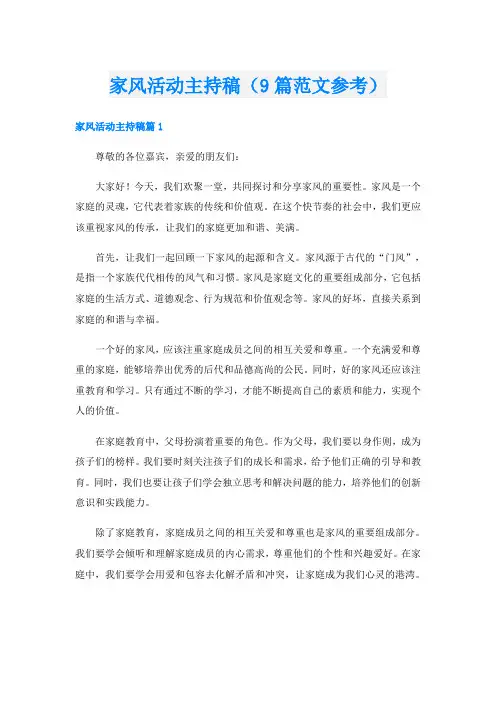 家风活动主持稿（9篇范文参考）

家风活动主持稿篇1

尊敬的各位嘉宾，亲爱的朋友们：

大家好！今天，我们欢聚一堂，共同探讨和分享家风的重要性。家风是一个家庭的灵魂，它代表着家族的传统和价值观。在这个快节奏的社会中，我们更应该重视家风的传承，让我们的家庭更加和谐、美满。

首先，让我们一起回顾一下家风的起源和含义。家风源于古代的“门风”，是指一个家族代代相传的风气和习惯。家风是家庭文化的重要组成部分，它包括家庭的生活方式、道德观念、行为规范和价值观念等。家风的好坏，直接关系到家庭的和谐与幸福。

一个好的家风，应该注重家庭成员之间的相互关爱和尊重。一个充满爱和尊重的家庭，能够培养出优秀的后代和品德高尚的公民。同时，好的家风还应该注重教育和学习。只有通过不断的学习，才能不断提高自己的素质和能力，实现个人的价值。

在家庭教育中，父母扮演着重要的角色。作为父母，我们要以身作则，成为孩子们的榜样。我们要时刻关注孩子们的成长和需求，给予他们正确的引导和教育。同时，我们也要让孩子们学会独立思考和解决问题的能力，培养他们的创新意识和实践能力。

除了家庭教育，家庭成员之间的相互关爱和尊重也是家风的重要组成部分。我们要学会倾听和理解家庭成员的内心需求，尊重他们的个性和兴趣爱好。在家庭中，我们要学会用爱和包容去化解矛盾和冲突，让家庭成为我们心灵的港湾。